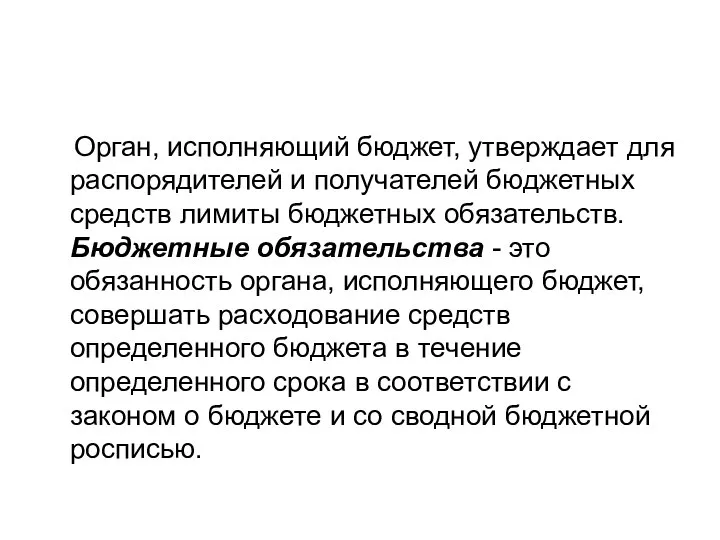 Орган, исполняющий бюджет, утверждает для распорядителей и получателей бюджетных средств лимиты бюджетных обязательств. Бюджетные обязательства - это обязанность органа, исполняющего бюджет, совершать расходование средств определенного бюджета в течение определенного срока в соответствии с законом о бюджете и со сводной бюджетной росписью.